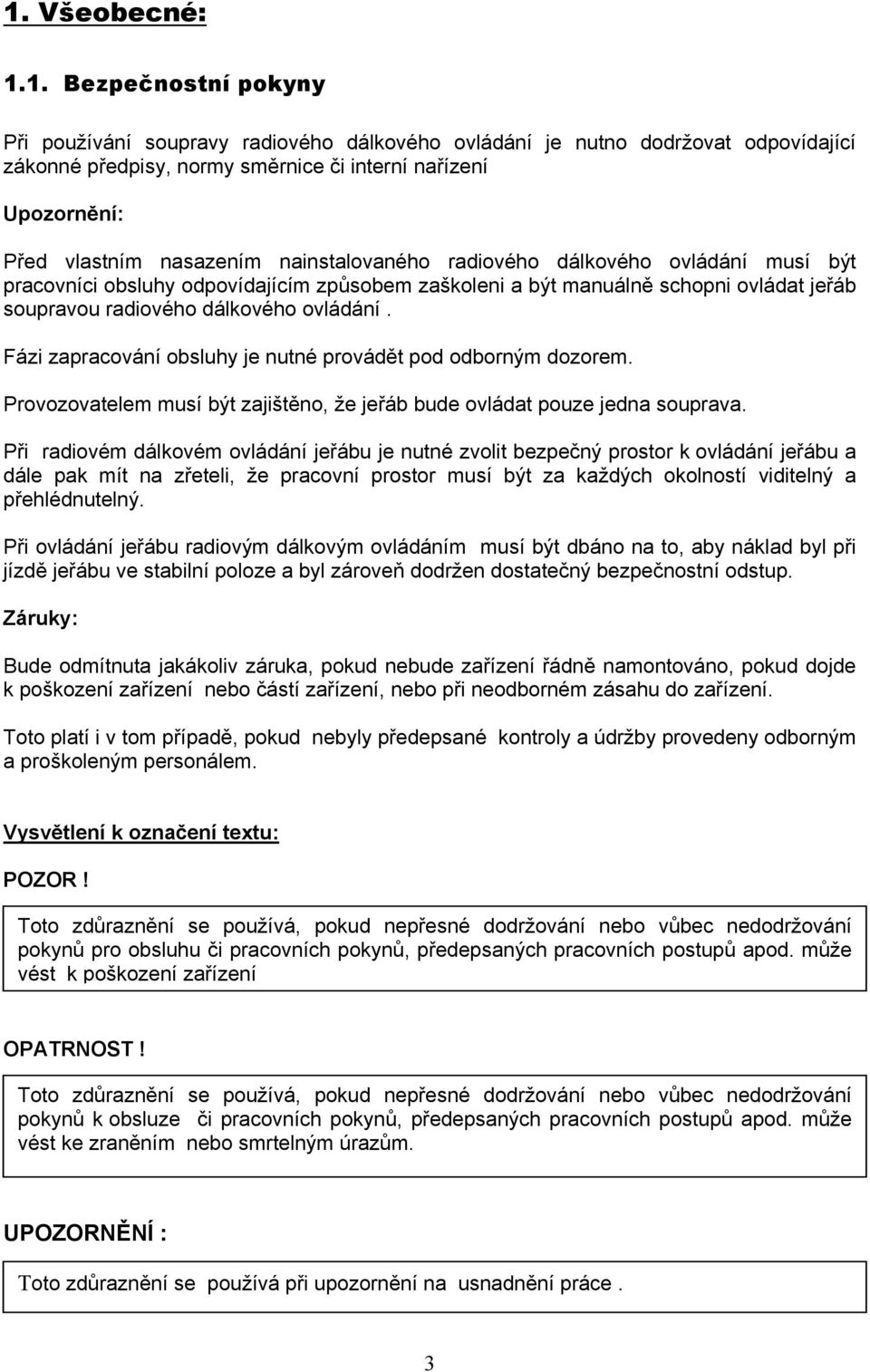 1. Všeobecné:

1.1. Bezpečnostní pokyny

Při používání soupravy radiového dálkového ovládání je nutno dodržovat odpovídající zákonné předpisy, normy směrnice či interní nařízení

Upozornění:

Před vlastním nasazením nainstalovaného radiového dálkového ovládání musí být pracovníci obsluhy odpovídajícím způsobem zaškoleni a být manuálně schopni ovládat jeřáb soupravou radiového dálkového ovládání .

Fázi zapracování obsluhy je nutné provádět pod odborným dozorem.

Provozovatelem musí být zajištěno, že jeřáb bude ovládat pouze jedna souprava.

Při radiovém dálkovém ovládání jeřábu je nutné zvolit bezpečný prostor k ovládání jeřábu a dále pak mít na zřeteli, že pracovní prostor musí být za každých okolností viditelný a přehlédnutelný.

Při ovládání jeřábu radiovým dálkovým ovládáním musí být dbáno na to, aby náklad byl při jízdě jeřábu ve stabilní poloze a byl zároveň dodržen dostatečný bezpečnostní odstup.

Záruky:

Bude odmítnuta jakákoliv záruka, pokud nebude zařízení řádně namontováno, pokud dojde k poškození zařízení nebo částí zařízení, nebo při neodborném zásahu do zařízení.

Toto platí i v tom případě, pokud nebyly předepsané kontroly a údržby provedeny odborným a proškoleným personálem.

Vysvětlení k označení textu:

POZOR !

Toto zdůraznění se používá, pokud nepřesné dodržování nebo vůbec nedodržování pokynů pro obsluhu či pracovních pokynů, předepsaných pracovních postupů apod. může vést k poškození zařízení

OPATRNOST !

Toto zdůraznění se používá, pokud nepřesné dodržování nebo vůbec nedodržování pokynů k obsluze či pracovních pokynů, předepsaných pracovních postupů apod. může vést ke zraněním nebo smrtelným úrazům.

UPOZORNĚNÍ :

Toto zdůraznění se používá při upozornění na usnadnění práce .

3